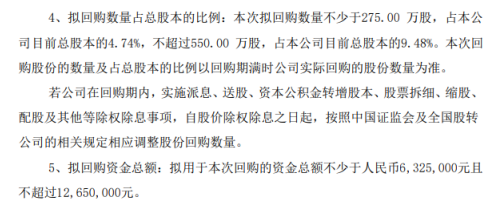 4、拟回购数量占总股本的比例：本次拟回购数量不少于275.00 万股，占本公司目前总股本的4.74%，不超过550.00 万股，占本公司目前总股本的9.48%。本次回购股份的数量及占总股本的比例以回购期满时公司实际回购的股份数量为准。

若公司在回购期内，实施派息、送股、资本公积金转增股本、股票拆细、缩股、配股及其他等除权除息事项，自股价除权除息之日起，按照中国证监会及全国股转公司的相关规定相应调整股份回购数量。

5、拟回购资金总额：拟用于本次回购的资金总额不少于人民币6，325，000元且不超过12，650，000元。